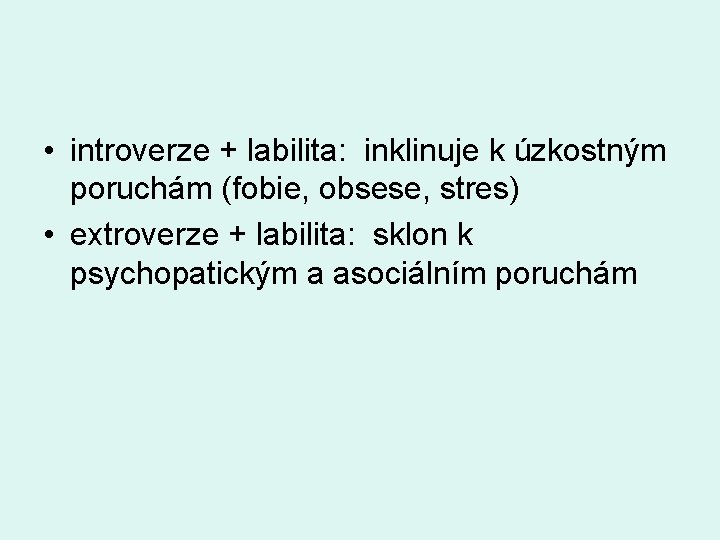 • introverze + labilita: inklinuje k úzkostným poruchám (fobie, obsese, stres)
• extroverze + labilita: sklon k psychopatickým a asociálním poruchám